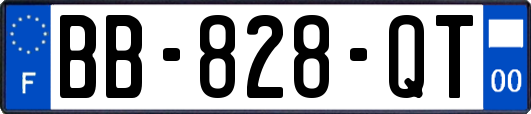 F

BB-828-QT

00